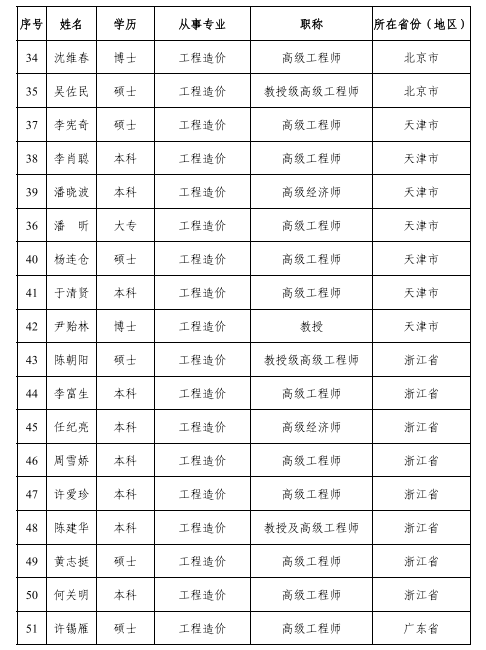 | 序号 | 姓名 | 学历 | 从事专业 | 职称 | 所在省份（地区） |
|---|---|---|---|---|---|
| 34 | 沈维春 | 博士 | 工程造价 | 高级工程师 | 北京市 |
| 35 | 吴佐民 | 硕士 | 工程造价 | 教授级高级工程师 | 北京市 |
| 37 | 李宪奇 | 硕士 | 工程造价 | 高级工程师 | 天津市 |
| 38 | 李肖聪 | 本科 | 工程造价 | 高级工程师 | 天津市 |
| 39 | 潘晓波 | 本科 | 工程造价 | 高级经济师 | 天津市 |
| 36 | 潘　昕 | 大专 | 工程造价 | 高级工程师 | 天津市 |
| 40 | 杨连仓 | 硕士 | 工程造价 | 高级工程师 | 天津市 |
| 41 | 于清贤 | 本科 | 工程造价 | 高级工程师 | 天津市 |
| 42 | 尹贻林 | 博士 | 工程造价 | 教授 | 天津市 |
| 43 | 陈朝阳 | 硕士 | 工程造价 | 教授级高级工程师 | 浙江省 |
| 44 | 李富生 | 本科 | 工程造价 | 高级工程师 | 浙江省 |
| 45 | 任纪亮 | 本科 | 工程造价 | 高级经济师 | 浙江省 |
| 46 | 周雪娇 | 本科 | 工程造价 | 高级工程师 | 浙江省 |
| 47 | 许爱珍 | 本科 | 工程造价 | 高级工程师 | 浙江省 |
| 48 | 陈建华 | 本科 | 工程造价 | 教授及高级工程师 | 浙江省 |
| 49 | 黄志挺 | 硕士 | 工程造价 | 高级工程师 | 浙江省 |
| 50 | 何关明 | 本科 | 工程造价 | 高级工程师 | 浙江省 |
| 51 | 许锡雁 | 硕士 | 工程造价 | 高级工程师 | 广东省 |